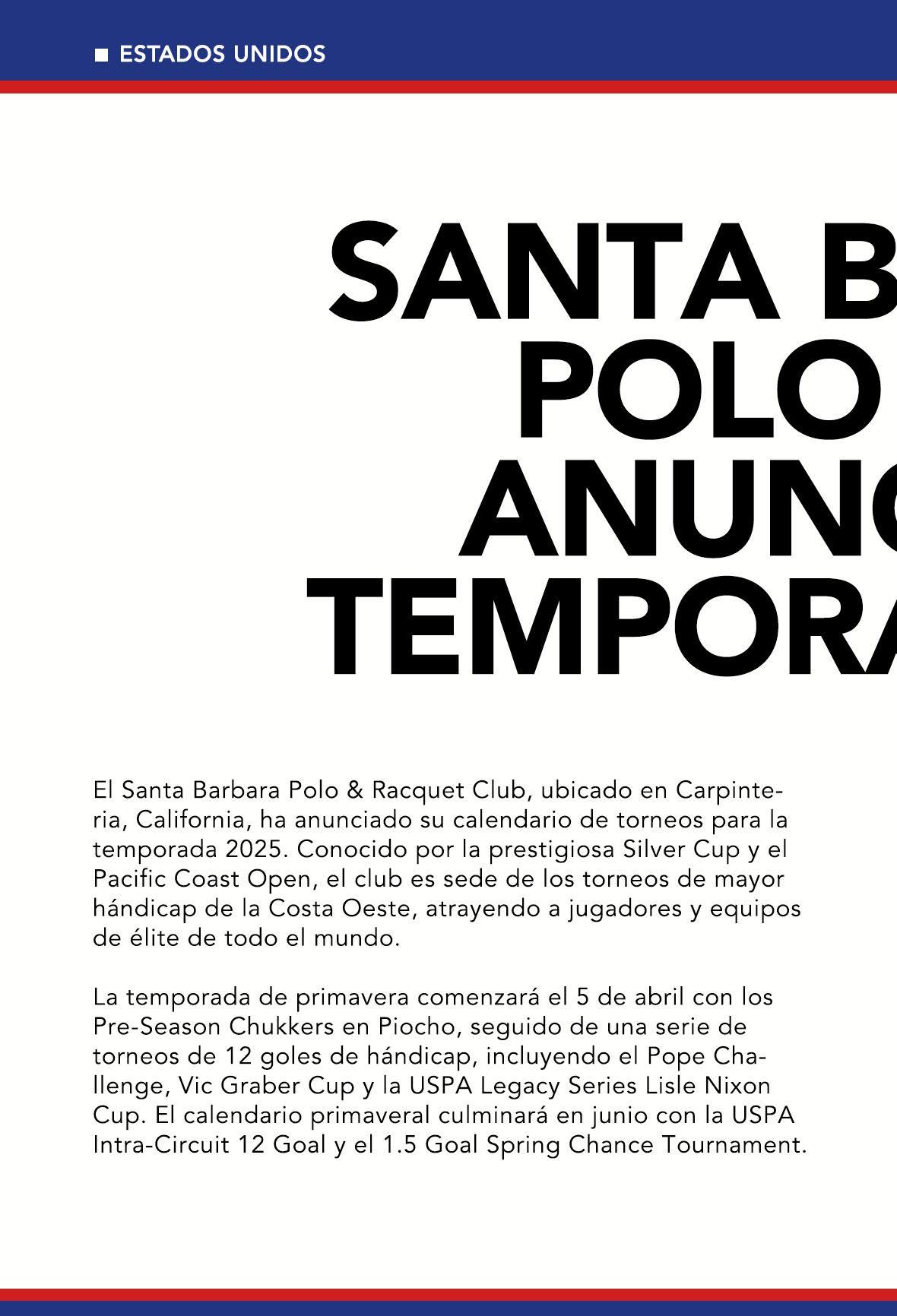 ■ ESTADOS UNIDOS

SANTA B
POLO
ANUNC
TEMPORA

El Santa Barbara Polo & Racquet Club, ubicado en Carpinteria, California, ha anunciado su calendario de torneos para la temporada 2025. Conocido por la prestigiosa Silver Cup y el Pacific Coast Open, el club es sede de los torneos de mayor hándicap de la Costa Oeste, atrayendo a jugadores y equipos de élite de todo el mundo.

La temporada de primavera comenzará el 5 de abril con los Pre-Season Chukkers en Piocho, seguido de una serie de torneos de 12 goles de hándicap, incluyendo el Pope Challenge, Vic Graber Cup y la USPA Legacy Series Lisle Nixon Cup. El calendario primaveral culminará en junio con la USPA Intra-Circuit 12 Goal y el 1.5 Goal Spring Chance Tournament.